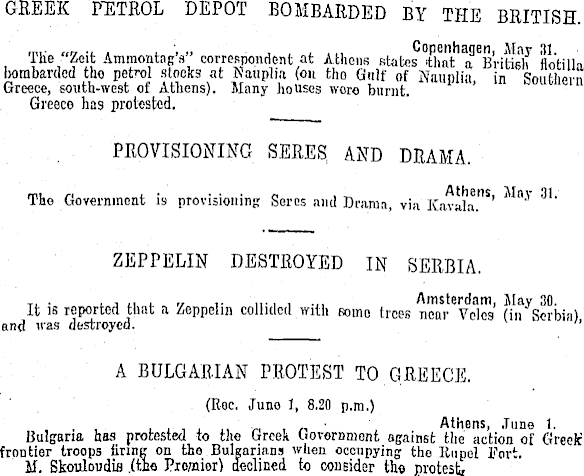 GREEK PETROL DEPOT BOMBARDED BY THE BRITISH.

Copenhagen, May 31.

The "Zeit Ammontag's" correspondent at Athens states that a British flotilla bombarded the petrol stocks at Nauplia (on the Gulf of Nauplia, in Southern Greece, south-west of Athens). Many houses were burnt.

Greece has protested.

PROVISIONING SERES AND DRAMA.

Athens, May 31.

The Government is provisioning Seres and Drama, via Kavala.

ZEPPELIN DESTROYED IN SERBIA.

Amsterdam, May 30.

It is reported that a Zeppelin collided with some trees near Veles (in Serbia), and was destroyed.

A BULGARIAN PROTEST TO GREECE.

(Rec. June 1, 8.20 p.m.)

Athens, June 1.

Bulgaria has protested to the Greek Government against the action of Greek frontier troops firing on the Bulgarians when occupying the Rupel Fort.

M. Skouloudis (the Premier) declined to consider the protest.